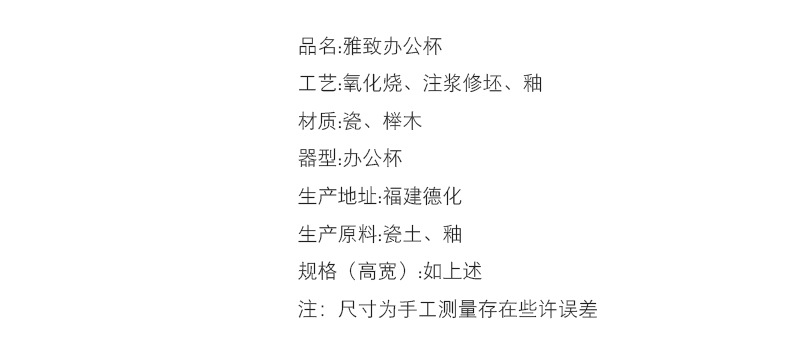 品名:雅致办公杯
工艺:氧化烧、注浆修坯、釉
材质:瓷、榉木
器型:办公杯
生产地址:福建德化
生产原料:瓷土、釉
规格（高宽）:如上述
注：尺寸为手工测量存在些许误差